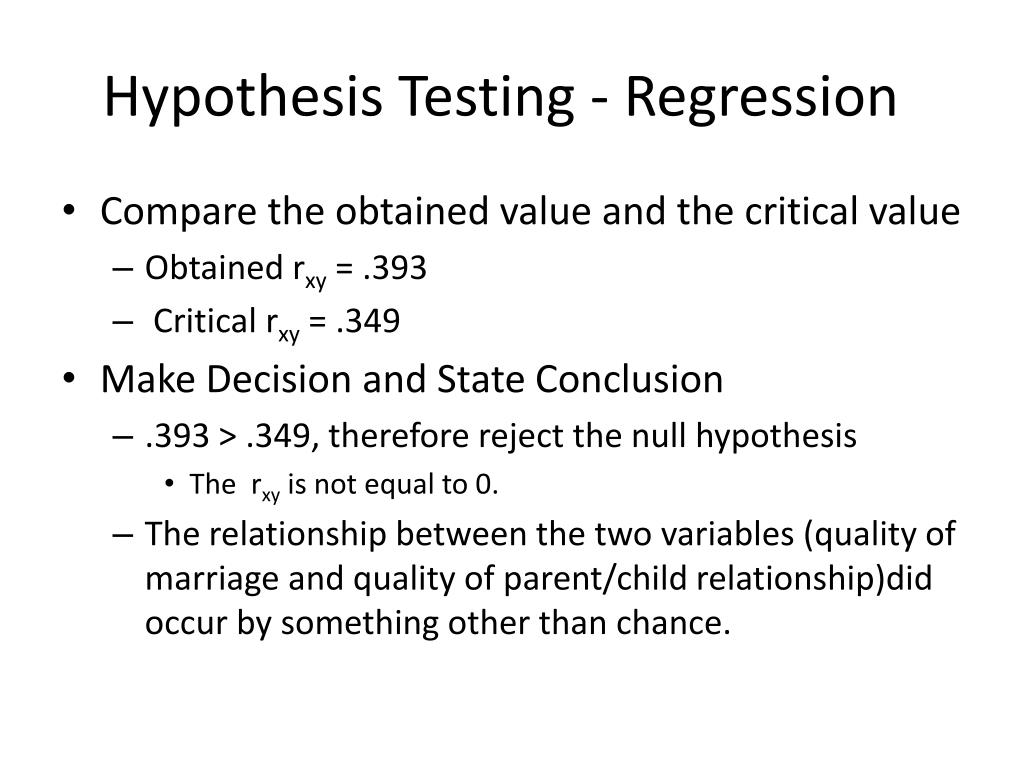 Hypothesis Testing - Regression

• Compare the obtained value and the critical value
– Obtained $r_{xy}$ = .393
– Critical $r_{xy}$ = .349

• Make Decision and State Conclusion
– .393 > .349, therefore reject the null hypothesis
• The $r_{xy}$ is not equal to 0.
– The relationship between the two variables (quality of marriage and quality of parent/child relationship)did occur by something other than chance.